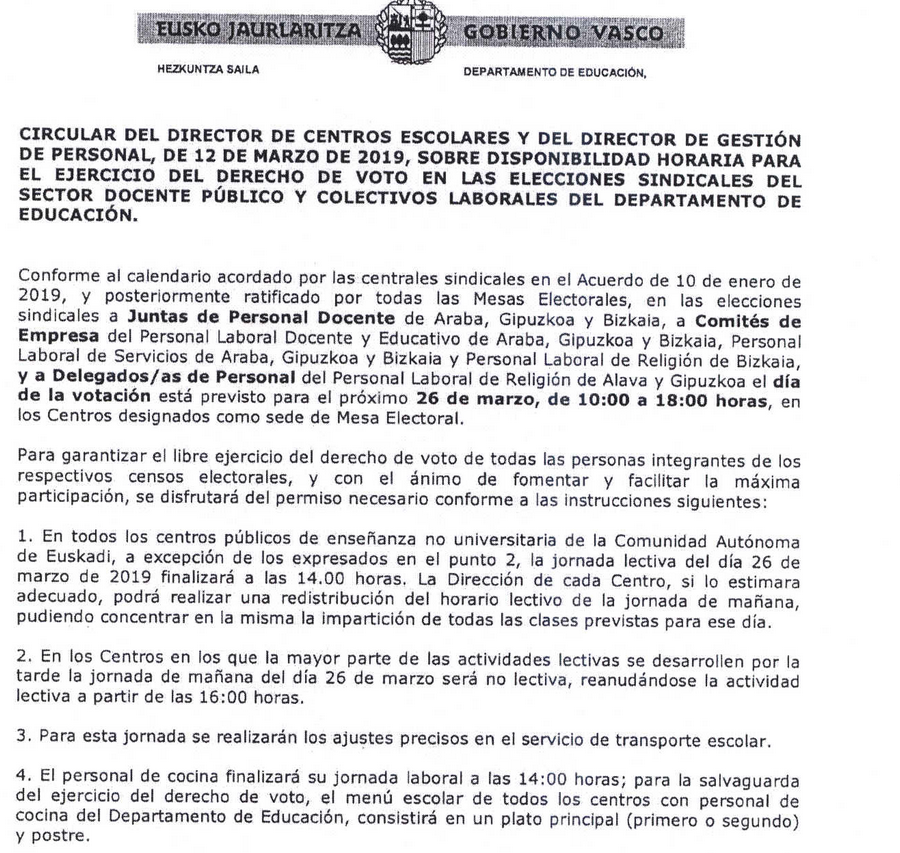 EUSKO JAURLARITZA GOBIERNO VASCO

HEZKUNTZA SAILA

DEPARTAMENTO DE EDUCACIÓN,

CIRCULAR DEL DIRECTOR DE CENTROS ESCOLARES Y DEL DIRECTOR DE GESTIÓN DE PERSONAL, DE 12 DE MARZO DE 2019, SOBRE DISPONIBILIDAD HORARIA PARA EL EJERCICIO DEL DERECHO DE VOTO EN LAS ELECCIONES SINDICALES DEL SECTOR DOCENTE PÚBLICO Y COLECTIVOS LABORALES DEL DEPARTAMENTO DE EDUCACIÓN.

Conforme al calendario acordado por las centrales sindicales en el Acuerdo de 10 de enero de 2019, y posteriormente ratificado por todas las Mesas Electorales, en las elecciones sindicales a Juntas de Personal Docente de Araba, Gipuzkoa y Bizkaia, a Comités de Empresa del Personal Laboral Docente y Educativo de Araba, Gipuzkoa y Bizkaia, Personal Laboral de Servicios de Araba, Gipuzkoa y Bizkaia y Personal Laboral de Religión de Bizkaia, y a Delegados/as de Personal del Personal Laboral de Religión de Alava y Gipuzkoa el día de la votación está previsto para el próximo 26 de marzo, de 10:00 a 18:00 horas, en los Centros designados como sede de Mesa Electoral.

Para garantizar el libre ejercicio del derecho de voto de todas las personas integrantes de los respectivos censos electorales, y con el ánimo de fomentar y facilitar la máxima participación, se disfrutará del permiso necesario conforme a las instrucciones siguientes:

1. En todos los centros públicos de enseñanza no universitaria de la Comunidad Autónoma de Euskadi, a excepción de los expresados en el punto 2, la jornada lectiva del día 26 de marzo de 2019 finalizará a las 14.00 horas. La Dirección de cada Centro, si lo estimara adecuado, podrá realizar una redistribución del horario lectivo de la jornada de mañana, pudiendo concentrar en la misma la impartición de todas las clases previstas para ese día.

2. En los Centros en los que la mayor parte de las actividades lectivas se desarrollen por la tarde la jornada de mañana del día 26 de marzo será no lectiva, reanudándose la actividad lectiva a partir de las 16:00 horas.

3. Para esta jornada se realizarán los ajustes precisos en el servicio de transporte escolar.

4. El personal de cocina finalizará su jornada laboral a las 14:00 horas; para la salvaguarda del ejercicio del derecho de voto, el menú escolar de todos los centros con personal de cocina del Departamento de Educación, consistirá en un plato principal (primero o segundo) y postre.